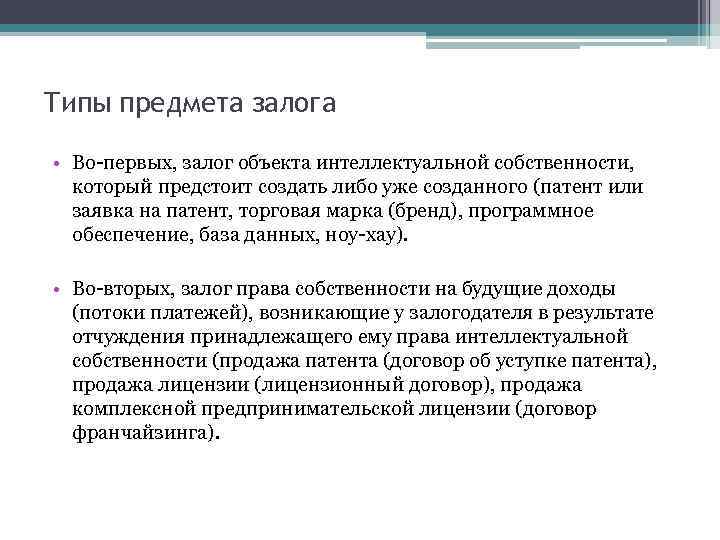 Типы предмета залога

• Во-первых, залог объекта интеллектуальной собственности, который предстоит создать либо уже созданного (патент или заявка на патент, торговая марка (бренд), программное обеспечение, база данных, ноу-хау).

• Во-вторых, залог права собственности на будущие доходы (потоки платежей), возникающие у залогодателя в результате отчуждения принадлежащего ему права интеллектуальной собственности (продажа патента (договор об уступке патента), продажа лицензии (лицензионный договор), продажа комплексной предпринимательской лицензии (договор франчайзинга).